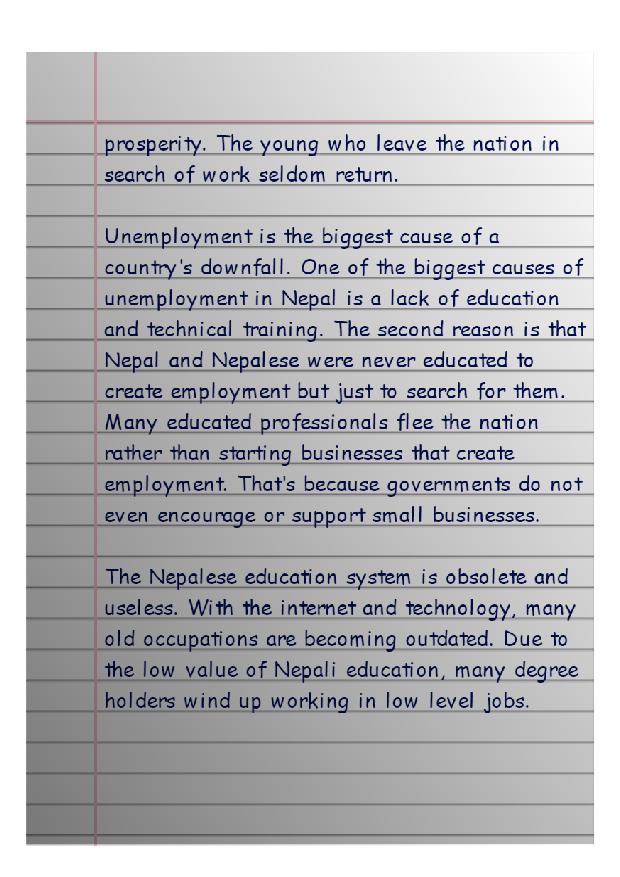 prosperity. The young who leave the nation in search of work seldom return.

Unemployment is the biggest cause of a country's downfall. One of the biggest causes of unemployment in Nepal is a lack of education and technical training. The second reason is that Nepal and Nepalese were never educated to create employment but just to search for them. Many educated professionals flee the nation rather than starting businesses that create employment. That's because governments do not even encourage or support small businesses.

The Nepalese education system is obsolete and useless. With the internet and technology, many old occupations are becoming outdated. Due to the low value of Nepali education, many degree holders wind up working in low level jobs.